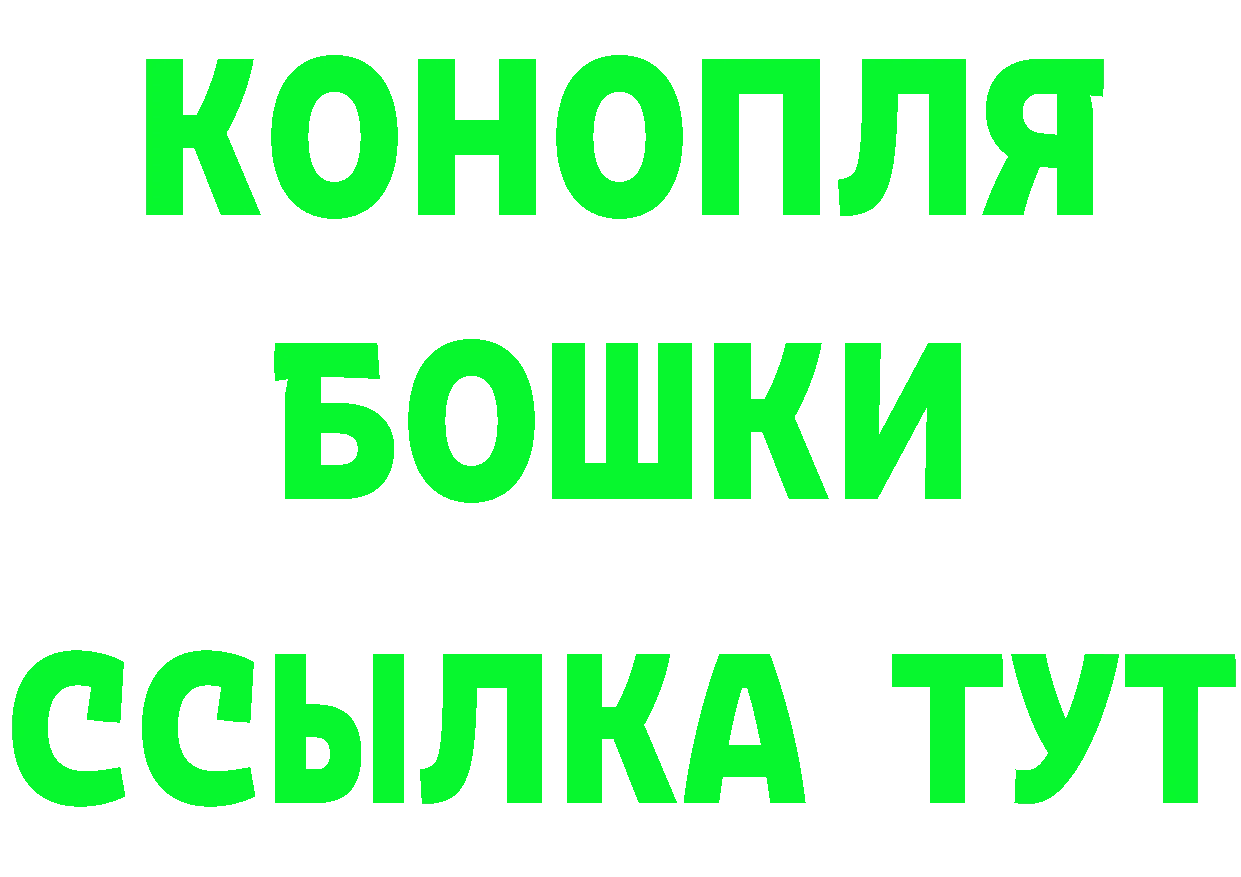 КОНОПЛЯ

БОШКИ

ССЫЛКА ТУТ